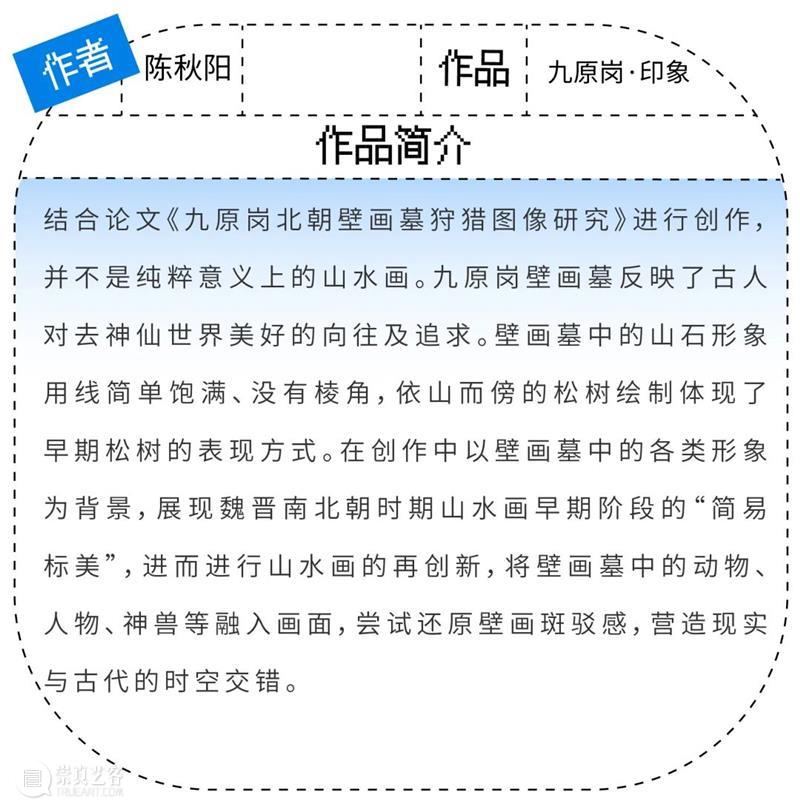 作者 陈秋阳 作品 九原岗·印象

作品简介

结合论文《九原岗北朝壁画墓狩猎图像研究》进行创作，并不是纯粹意义上的山水画。九原岗壁画墓反映了古人对去神仙世界美好的向往及追求。壁画墓中的山石形象用线简单饱满、没有棱角，依山而傍的松树绘制体现了早期松树的表现方式。在创作中以壁画墓中的各类形象为背景，展现魏晋南北朝时期山水画早期阶段的“简易标美”，进而进行山水画的再创新，将壁画墓中的动物、人物、神兽等融入画面，尝试还原壁画斑驳感，营造现实与古代的时空交错。

崇真艺客
TRUEART.COM